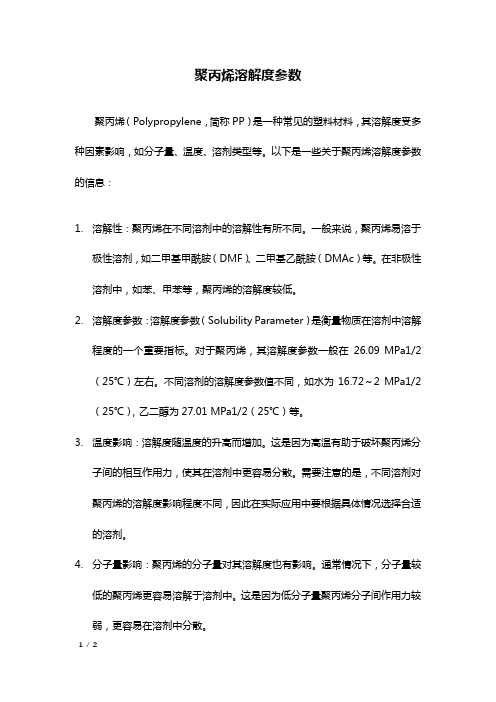 聚丙烯溶解度参数

聚丙烯（Polypropylene，简称 PP）是一种常见的塑料材料，其溶解度受多种因素影响，如分子量、温度、溶剂类型等。以下是一些关于聚丙烯溶解度参数的信息：

1. 溶解性：聚丙烯在不同溶剂中的溶解性有所不同。一般来说，聚丙烯易溶于极性溶剂，如二甲基甲酰胺（DMF）、二甲基乙酰胺（DMAc）等。在非极性溶剂中，如苯、甲苯等，聚丙烯的溶解度较低。

2. 溶解度参数：溶解度参数（Solubility Parameter）是衡量物质在溶剂中溶解程度的一个重要指标。对于聚丙烯，其溶解度参数一般在 26.09 MPa1/2（25℃）左右。不同溶剂的溶解度参数值不同，如水为 16.72～2 MPa1/2（25℃），乙二醇为 27.01 MPa1/2（25℃）等。

3. 温度影响：溶解度随温度的升高而增加。这是因为高温有助于破坏聚丙烯分子间的相互作用力，使其在溶剂中更容易分散。需要注意的是，不同溶剂对聚丙烯的溶解度影响程度不同，因此在实际应用中要根据具体情况选择合适的溶剂。

4. 分子量影响：聚丙烯的分子量对其溶解度也有影响。通常情况下，分子量较低的聚丙烯更容易溶解于溶剂中。这是因为低分子量聚丙烯分子间作用力较弱，更容易在溶剂中分散。

1 / 2